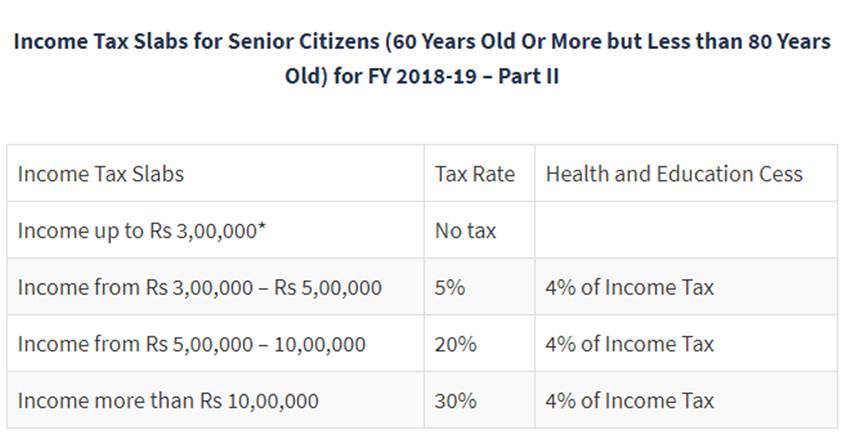 Income Tax Slabs for Senior Citizens (60 Years Old Or More but Less than 80 Years Old) for FY 2018-19 – Part II

| Income Tax Slabs | Tax Rate | Health and Education Cess |
|---|---|---|
| Income up to Rs 3,00,000* | No tax | |
| Income from Rs 3,00,000 – Rs 5,00,000 | 5% | 4% of Income Tax |
| Income from Rs 5,00,000 – 10,00,000 | 20% | 4% of Income Tax |
| Income more than Rs 10,00,000 | 30% | 4% of Income Tax |